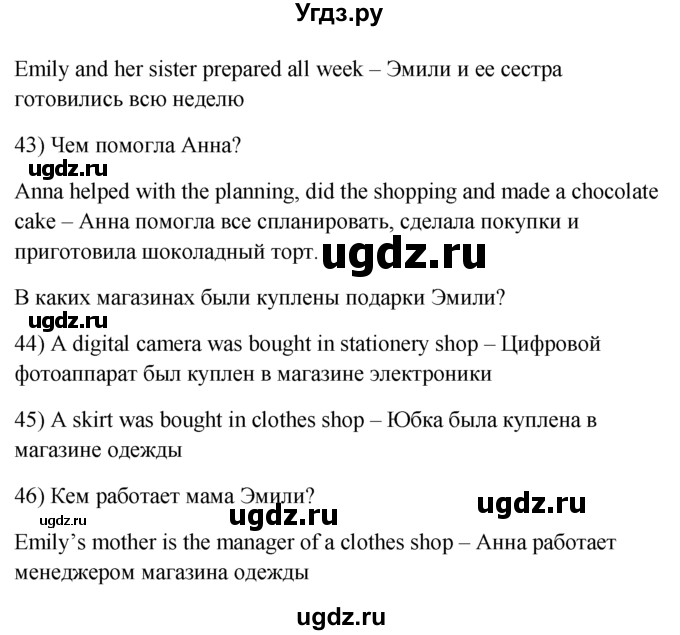 Угдз.ру

Emily and her sister prepared all week – Эмили и ее сестра готовились всю неделю

43) Чем помогла Анна?

ugdz.ru

Anna helped with the planning, did the shopping and made a chocolate cake – Анна помогла все спланировать, сделала покупки и приготовила шоколадный торт. ugdz.ru

В каких магазинах были куплены подарки Эмили?

ugdz.ru

44) A digital camera was bought in stationery shop – Цифровой фотоаппарат был куплен в магазине электроники

45) A skirt was bought in clothes shop – Юбка была куплена в магазине одежды

46) Кем работает мама Эмили? ugdz.ru

ugdz.ru ugdz.ru

Emily's mother is the manager of a clothes shop – Анна работает менеджером магазина одежды

ugdz.ru